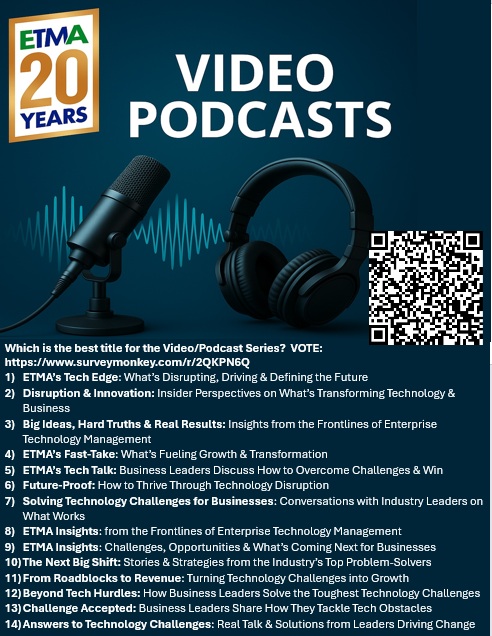 ETMA
20
YEARS

VIDEO PODCASTS

Which is the best title for the Video/Podcast Series? VOTE: https://www.surveymonkey.com/r/2QKPN6Q

1) ETMA's Tech Edge: What's Disrupting, Driving & Defining the Future
2) Disruption & Innovation: Insider Perspectives on What's Transforming Technology & Business
3) Big Ideas, Hard Truths & Real Results: Insights from the Frontlines of Enterprise Technology Management
4) ETMA's Fast-Take: What's Fueling Growth & Transformation
5) ETMA's Tech Talk: Business Leaders Discuss How to Overcome Challenges & Win
6) Future-Proof: How to Thrive Through Technology Disruption
7) Solving Technology Challenges for Businesses: Conversations with Industry Leaders on What Works
8) ETMA Insights: from the Frontlines of Enterprise Technology Management
9) ETMA Insights: Challenges, Opportunities & What's Coming Next for Businesses
10) The Next Big Shift: Stories & Strategies from the Industry's Top Problem-Solvers
11) From Roadblocks to Revenue: Turning Technology Challenges into Growth
12) Beyond Tech Hurdles: How Business Leaders Solve the Toughest Technology Challenges
13) Challenge Accepted: Business Leaders Share How They Tackle Tech Obstacles
14) Answers to Technology Challenges: Real Talk & Solutions from Leaders Driving Change